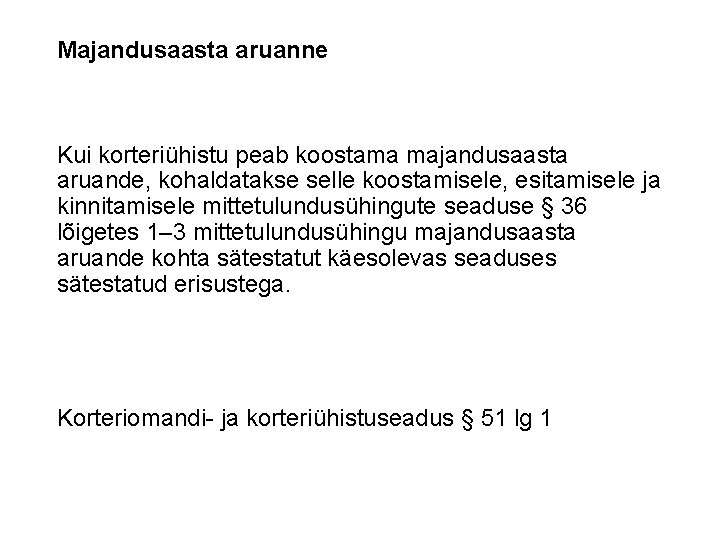 Majandusaasta aruanne

Kui korteriühistu peab koostama majandusaasta aruande, kohaldatakse selle koostamisele, esitamisele ja kinnitamisele mittetulundusühingute seaduse § 36 lõigetes 1–3 mittetulundusühingu majandusaasta aruande kohta sätestatut käesolevas seaduses sätestatud erisustega.

Korteriomandi- ja korteriühistuseadus § 51 lg 1